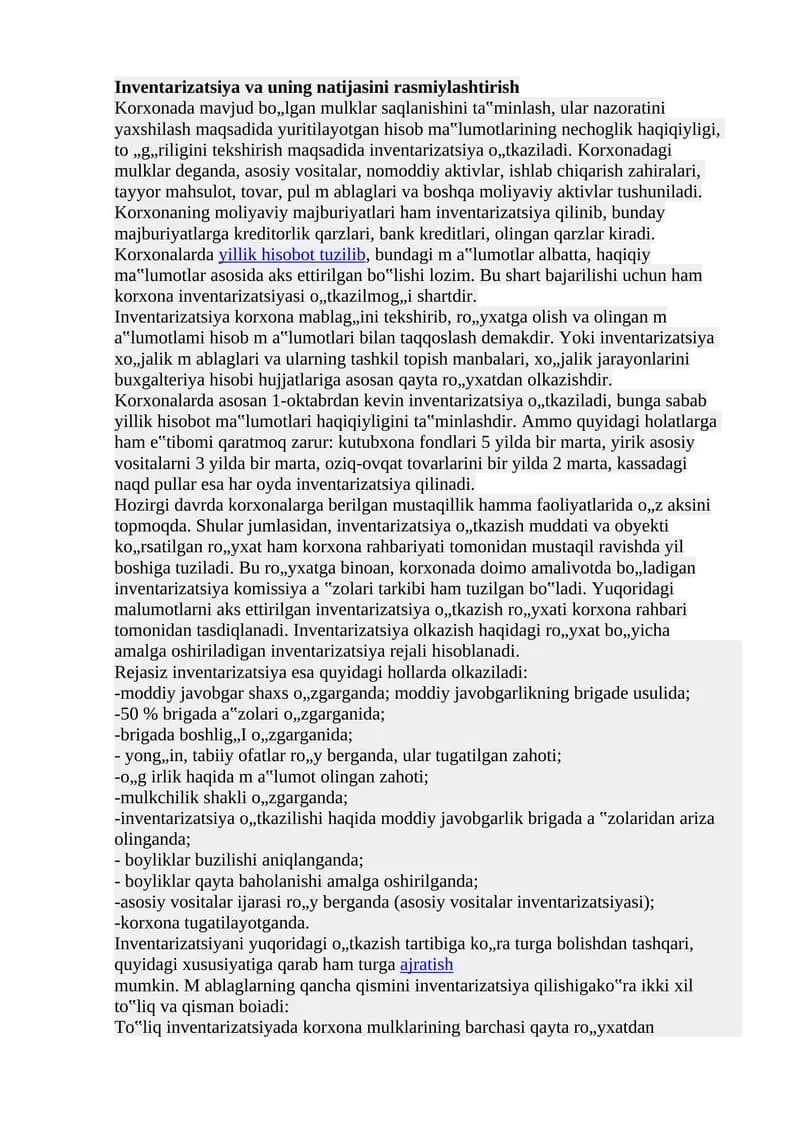 **Inventarizatsiya va uning natijasini rasmiylashtirish**
Korxonada mavjud bo„lgan mulklar saqlanishini ta‟minlash, ular nazoratini yaxshilash maqsadida yuritilayotgan hisob ma‟lumotlarining nechoglik haqiqiyligi, to „g„riligini tekshirish maqsadida inventarizatsiya o„tkaziladi. Korxonadagi mulklar deganda, asosiy vositalar, nomoddiy aktivlar, ishlab chiqarish zahiralari, tayyor mahsulot, tovar, pul m ablaglari va boshqa moliyaviy aktivlar tushuniladi. Korxonaning moliyaviy majburiyatlari ham inventarizatsiya qilinib, bunday majburiyatlarga kreditorlik qarzlari, bank kreditlari, olingan qarzlar kiradi. Korxonalarda yillik hisobot tuzilib, bundagi m a‟lumotlar albatta, haqiqiy ma‟lumotlar asosida aks ettirilgan bo‟lishi lozim. Bu shart bajarilishi uchun ham korxona inventarizatsiyasi o„tkazilmog„i shartdir.
Inventarizatsiya korxona mablag„ini tekshirib, ro„yxatga olish va olingan m a‟lumotlami hisob m a‟lumotlari bilan taqqoslash demakdir. Yoki inventarizatsiya xo„jalik m ablaglari va ularning tashkil topish manbalari, xo„jalik jarayonlarini buxgalteriya hisobi hujjatlariga asosan qayta ro„yxatdan olkazishdir. Korxonalarda asosan 1-oktabrdan kevin inventarizatsiya o„tkaziladi, bunga sabab yillik hisobot ma‟lumotlari haqiqiyligini ta‟minlashdir. Ammo quyidagi holatlarga ham e‟tibomi qaratmoq zarur: kutubxona fondlari 5 yilda bir marta, yirik asosiy vositalarni 3 yilda bir marta, oziq-ovqat tovarlarini bir yilda 2 marta, kassadagi naqd pullar esa har oyda inventarizatsiya qilinadi.
Hozirgi davrda korxonalarga berilgan mustaqillik hamma faoliyatlarida o„z aksini topmoqda. Shular jumlasidan, inventarizatsiya o„tkazish muddati va obyekti ko„rsatilgan ro„yxat ham korxona rahbariyati tomonidan mustaqil ravishda yil boshiga tuziladi. Bu ro„yxatga binoan, korxonada doimo amalivotda bo„ladigan inventarizatsiya komissiya a ‟zolari tarkibi ham tuzilgan bo‟ladi. Yuqoridagi malumotlarni aks ettirilgan inventarizatsiya o„tkazish ro„yxati korxona rahbari tomonidan tasdiqlanadi. Inventarizatsiya olkazish haqidagi ro„yxat bo„yicha amalga oshiriladigan inventarizatsiya rejali hisoblanadi.
Rejasiz inventarizatsiya esa quyidagi hollarda olkaziladi:
-moddiy javobgar shaxs o„zgarganda; moddiy javobgarlikning brigade usulida;
-50 % brigada a‟zolari o„zgarganida;
-brigada boshlig„I o„zgarganida;
- yong„in, tabiiy ofatlar ro„y berganda, ular tugatilgan zahoti;
-o„g irlik haqida m a‟lumot olingan zahoti;
-mulkchilik shakli o„zgarganda;
-inventarizatsiya o„tkazilishi haqida moddiy javobgarlik brigada a ‟zolaridan ariza olinganda;
- boyliklar buzilishi aniqlanganda;
- boyliklar qayta baholanishi amalga oshirilganda;
-asosiy vositalar ijarasi ro„y berganda (asosiy vositalar inventarizatsiyasi);
-korxona tugatilayotganda.
Inventarizatsiyani yuqoridagi o„tkazish tartibiga ko„ra turga bolishdan tashqari, quyidagi xususiyatiga qarab ham turga ajratish
mumkin. M ablaglarning qancha qismini inventarizatsiya qilishigako‟ra ikki xil to‟liq va qisman boiadi:
To‟liq inventarizatsiyada korxona mulklarining barchasi qayta ro„yxatdan